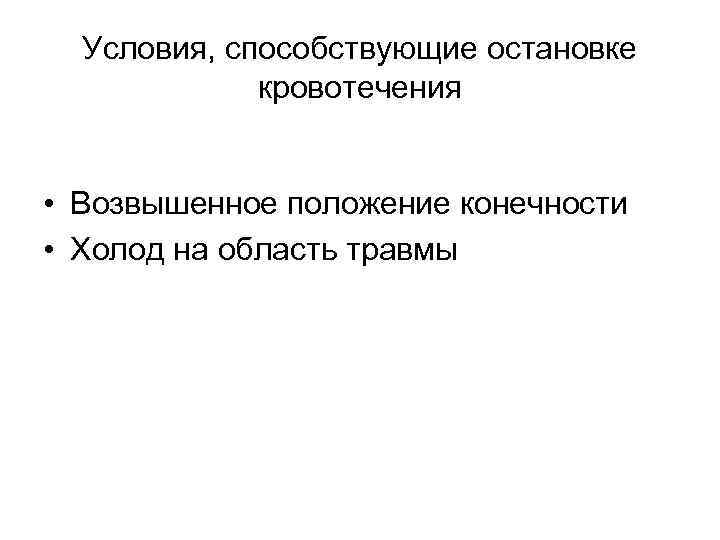 Условия, способствующие остановке кровотечения

• Возвышенное положение конечности
• Холод на область травмы